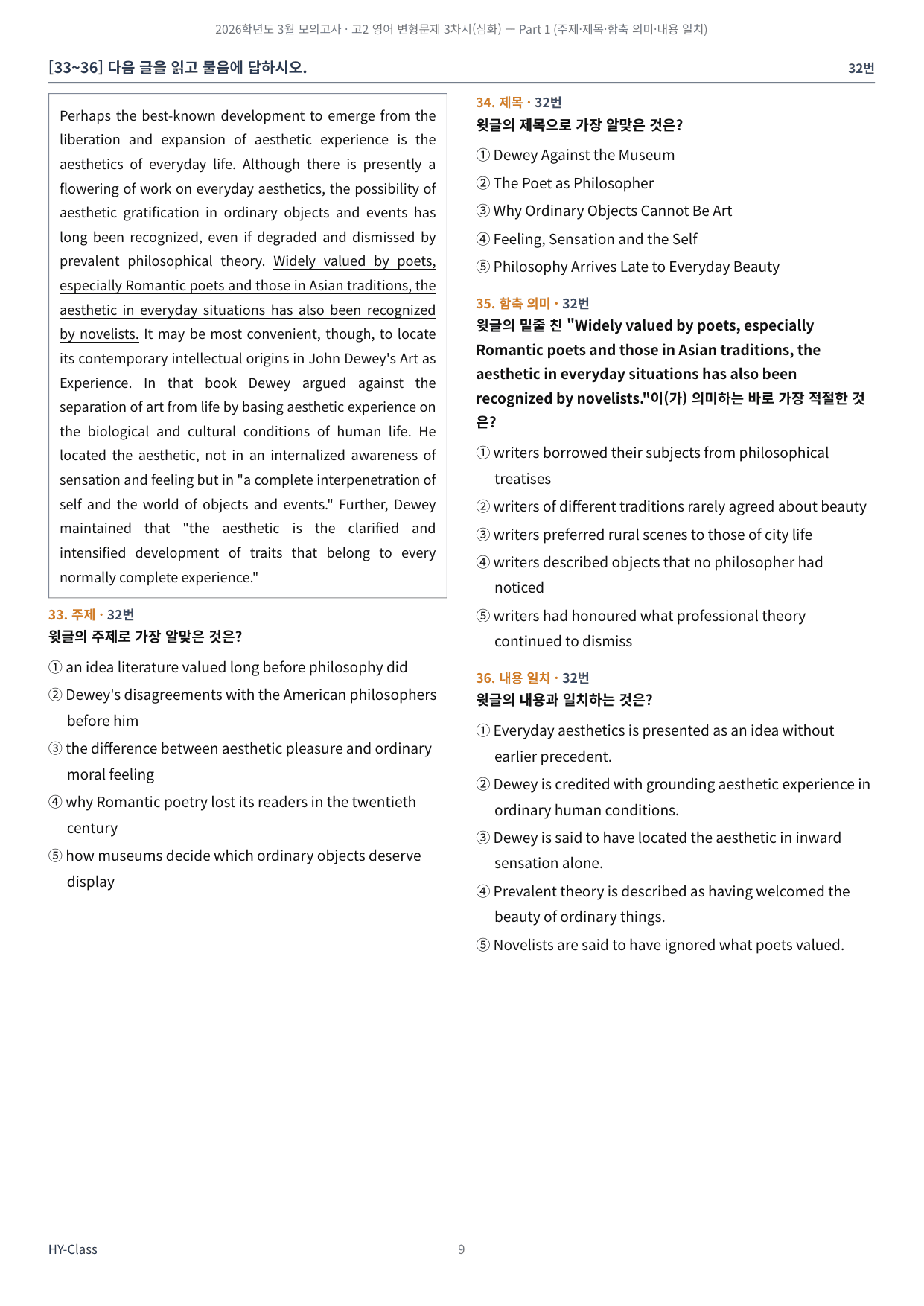 2026학년도 3월 모의고사 · 고2 영어 변형문제 3차시(심화) — Part 1 (주제·제목·함축 의미·내용 일치)

[33~36] 다음 글을 읽고 물음에 답하시오.

32번

Perhaps the best-known development to emerge from the liberation and expansion of aesthetic experience is the aesthetics of everyday life. Although there is presently a flowering of work on everyday aesthetics, the possibility of aesthetic gratification in ordinary objects and events has long been recognized, even if degraded and dismissed by prevalent philosophical theory. Widely valued by poets, especially Romantic poets and those in Asian traditions, the aesthetic in everyday situations has also been recognized by novelists. It may be most convenient, though, to locate its contemporary intellectual origins in John Dewey's Art as Experience. In that book Dewey argued against the separation of art from life by basing aesthetic experience on the biological and cultural conditions of human life. He located the aesthetic, not in an internalized awareness of sensation and feeling but in "a complete interpenetration of self and the world of objects and events." Further, Dewey maintained that "the aesthetic is the clarified and intensified development of traits that belong to every normally complete experience."

33. 주제 · 32번
윗글의 주제로 가장 알맞은 것은?

① an idea literature valued long before philosophy did
② Dewey's disagreements with the American philosophers before him
③ the difference between aesthetic pleasure and ordinary moral feeling
④ why Romantic poetry lost its readers in the twentieth century
⑤ how museums decide which ordinary objects deserve display

34. 제목 · 32번
윗글의 제목으로 가장 알맞은 것은?

① Dewey Against the Museum
② The Poet as Philosopher
③ Why Ordinary Objects Cannot Be Art
④ Feeling, Sensation and the Self
⑤ Philosophy Arrives Late to Everyday Beauty

35. 함축 의미 · 32번
윗글의 밑줄 친 "Widely valued by poets, especially Romantic poets and those in Asian traditions, the aesthetic in everyday situations has also been recognized by novelists."이(가) 의미하는 바로 가장 적절한 것은?

① writers borrowed their subjects from philosophical treatises
② writers of different traditions rarely agreed about beauty
③ writers preferred rural scenes to those of city life
④ writers described objects that no philosopher had noticed
⑤ writers had honoured what professional theory continued to dismiss

36. 내용 일치 · 32번
윗글의 내용과 일치하는 것은?

① Everyday aesthetics is presented as an idea without earlier precedent.
② Dewey is credited with grounding aesthetic experience in ordinary human conditions.
③ Dewey is said to have located the aesthetic in inward sensation alone.
④ Prevalent theory is described as having welcomed the beauty of ordinary things.
⑤ Novelists are said to have ignored what poets valued.

HY-Class

9